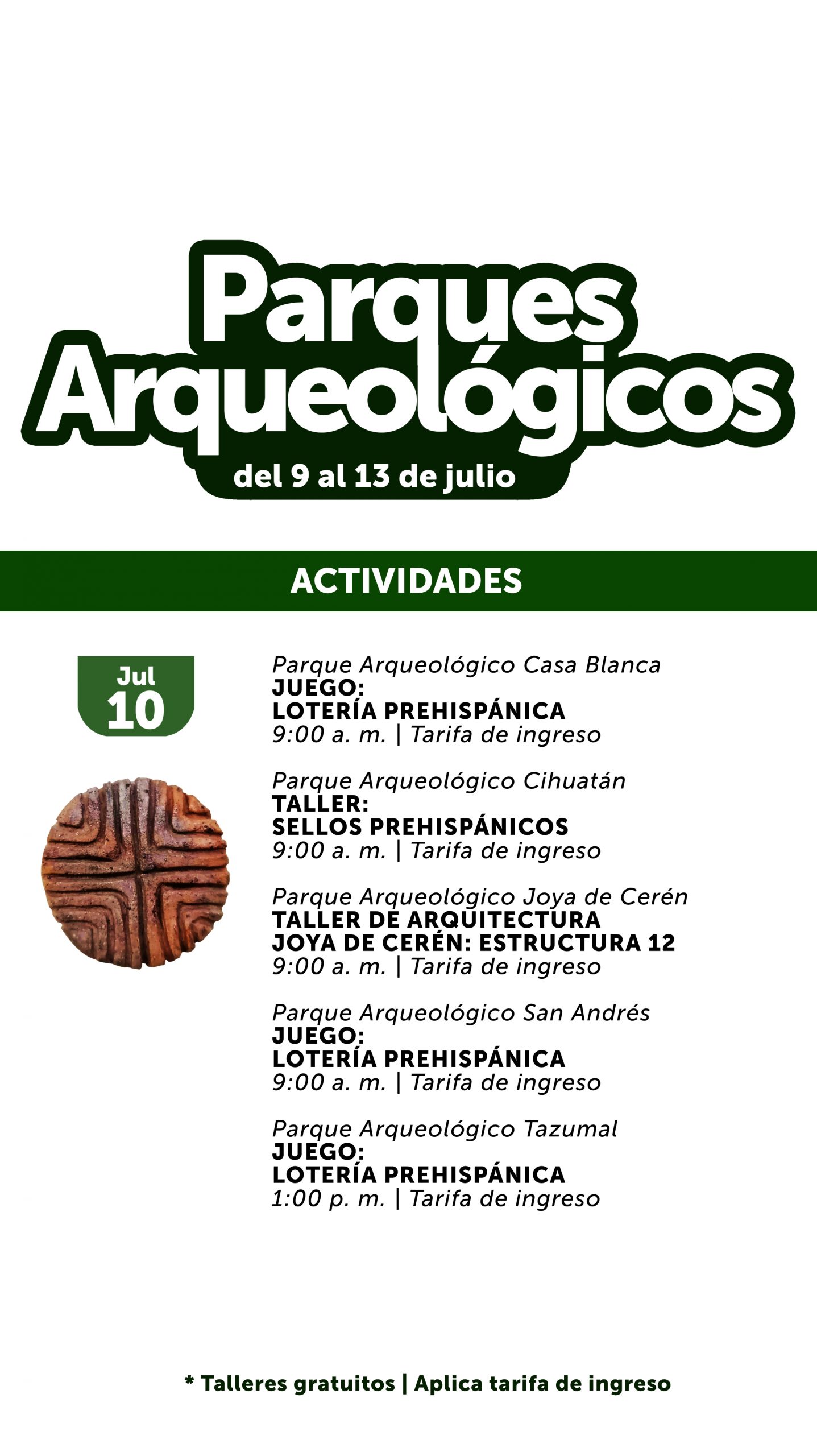 Parques Arqueológicos
del 9 al 13 de julio

ACTIVIDADES

Jul
10

Parque Arqueológico Casa Blanca
JUEGO:
LOTERÍA PREHISPÁNICA
9:00 a. m. | Tarifa de ingreso

Parque Arqueológico Cihuatán
TALLER:
SELLOS PREHISPÁNICOS
9:00 a. m. | Tarifa de ingreso

Parque Arqueológico Joya de Cerén
TALLER DE ARQUITECTURA
JOYA DE CERÉN: ESTRUCTURA 12
9:00 a. m. | Tarifa de ingreso

Parque Arqueológico San Andrés
JUEGO:
LOTERÍA PREHISPÁNICA
9:00 a. m. | Tarifa de ingreso

Parque Arqueológico Tazumal
JUEGO:
LOTERÍA PREHISPÁNICA
1:00 p. m. | Tarifa de ingreso

* Talleres gratuitos | Aplica tarifa de ingreso